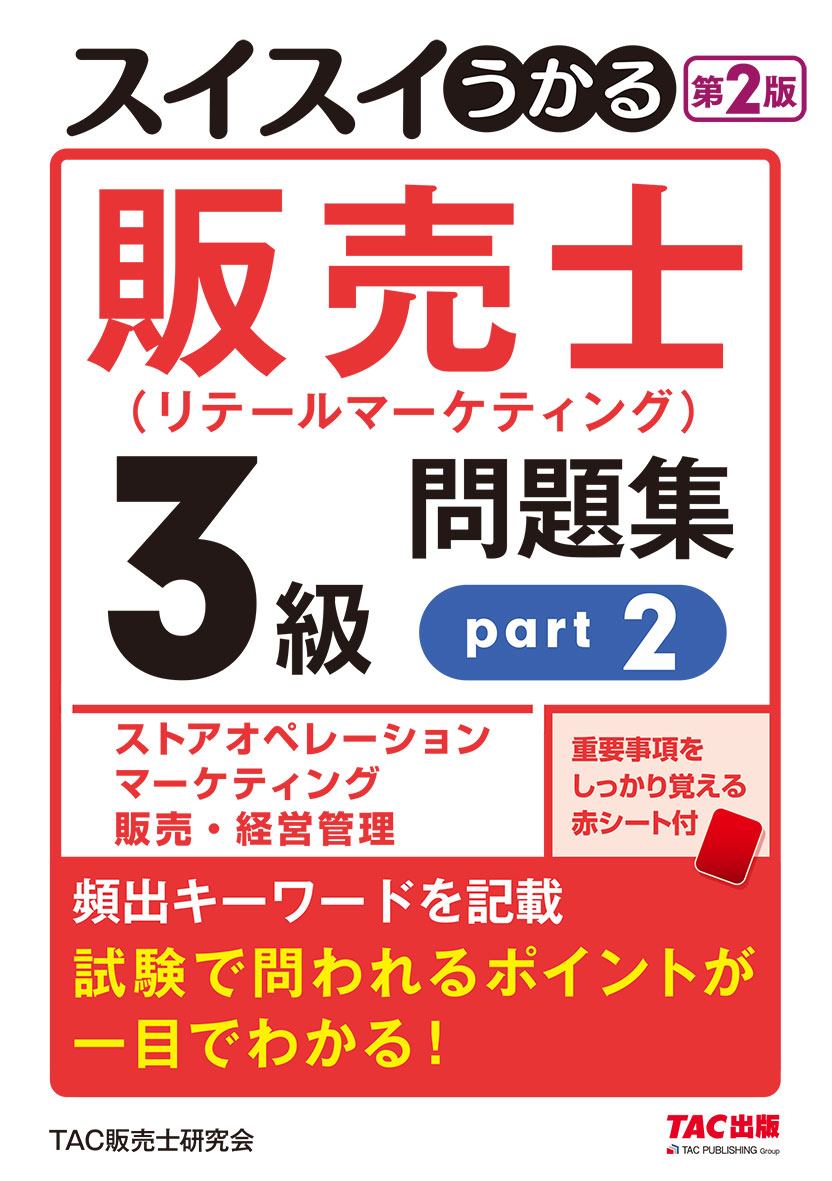 スイスイうかる 第2版

販売士
(リテールマーケティング)
3級 問題集
part 2

ストアオペレーション
マーケティング
販売・経営管理

重要事項を
しっかり覚える
赤シート付

頻出キーワードを記載
試験で問われるポイントが
一目でわかる!

TAC販売士研究会

TAC出版
TAC PUBLISHING Group